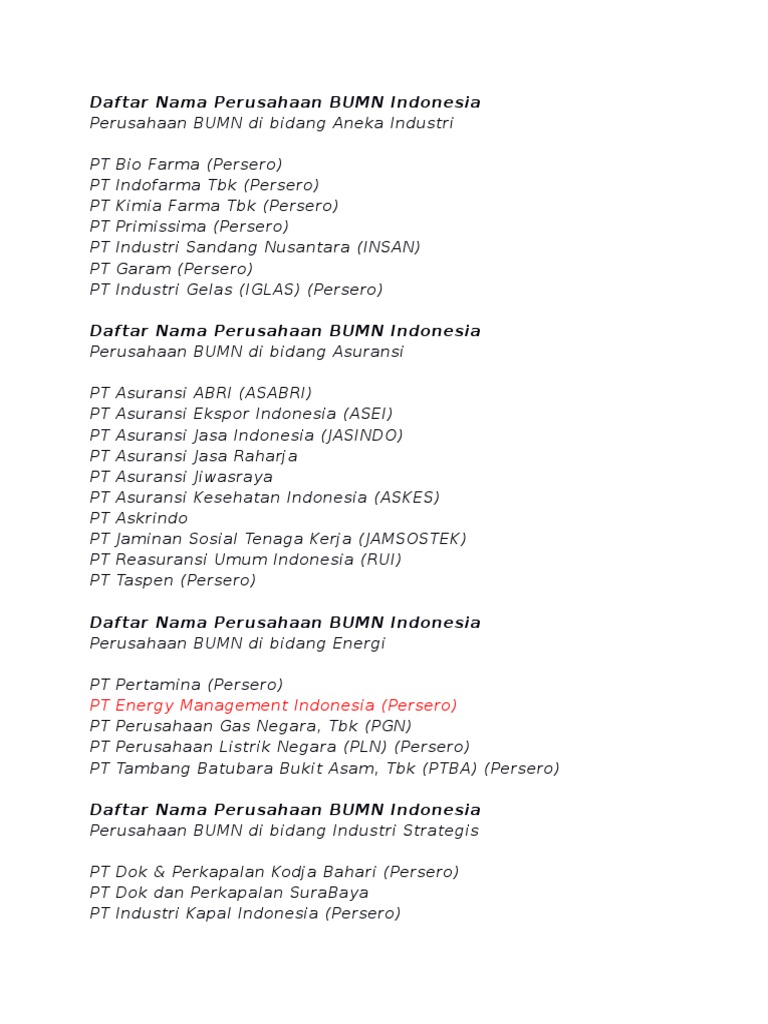 Daftar Nama Perusahaan BUMN Indonesia
Perusahaan BUMN di bidang Aneka Industri

PT Bio Farma (Persero)
PT Indofarma Tbk (Persero)
PT Kimia Farma Tbk (Persero)
PT Primissima (Persero)
PT Industri Sandang Nusantara (INSAN)
PT Garam (Persero)
PT Industri Gelas (IGLAS) (Persero)

Daftar Nama Perusahaan BUMN Indonesia
Perusahaan BUMN di bidang Asuransi

PT Asuransi ABRI (ASABRI)
PT Asuransi Ekspor Indonesia (ASEI)
PT Asuransi Jasa Indonesia (JASINDO)
PT Asuransi Jasa Raharja
PT Asuransi Jiwasraya
PT Asuransi Kesehatan Indonesia (ASKES)
PT Askrindo
PT Jaminan Sosial Tenaga Kerja (JAMSOSTEK)
PT Reasuransi Umum Indonesia (RUI)
PT Taspen (Persero)

Daftar Nama Perusahaan BUMN Indonesia
Perusahaan BUMN di bidang Energi

PT Pertamina (Persero)
PT Energy Management Indonesia (Persero)
PT Perusahaan Gas Negara, Tbk (PGN)
PT Perusahaan Listrik Negara (PLN) (Persero)
PT Tambang Batubara Bukit Asam, Tbk (PTBA) (Persero)

Daftar Nama Perusahaan BUMN Indonesia
Perusahaan BUMN di bidang Industri Strategis

PT Dok & Perkapalan Kodja Bahari (Persero)
PT Dok dan Perkapalan SuraBaya
PT Industri Kapal Indonesia (Persero)